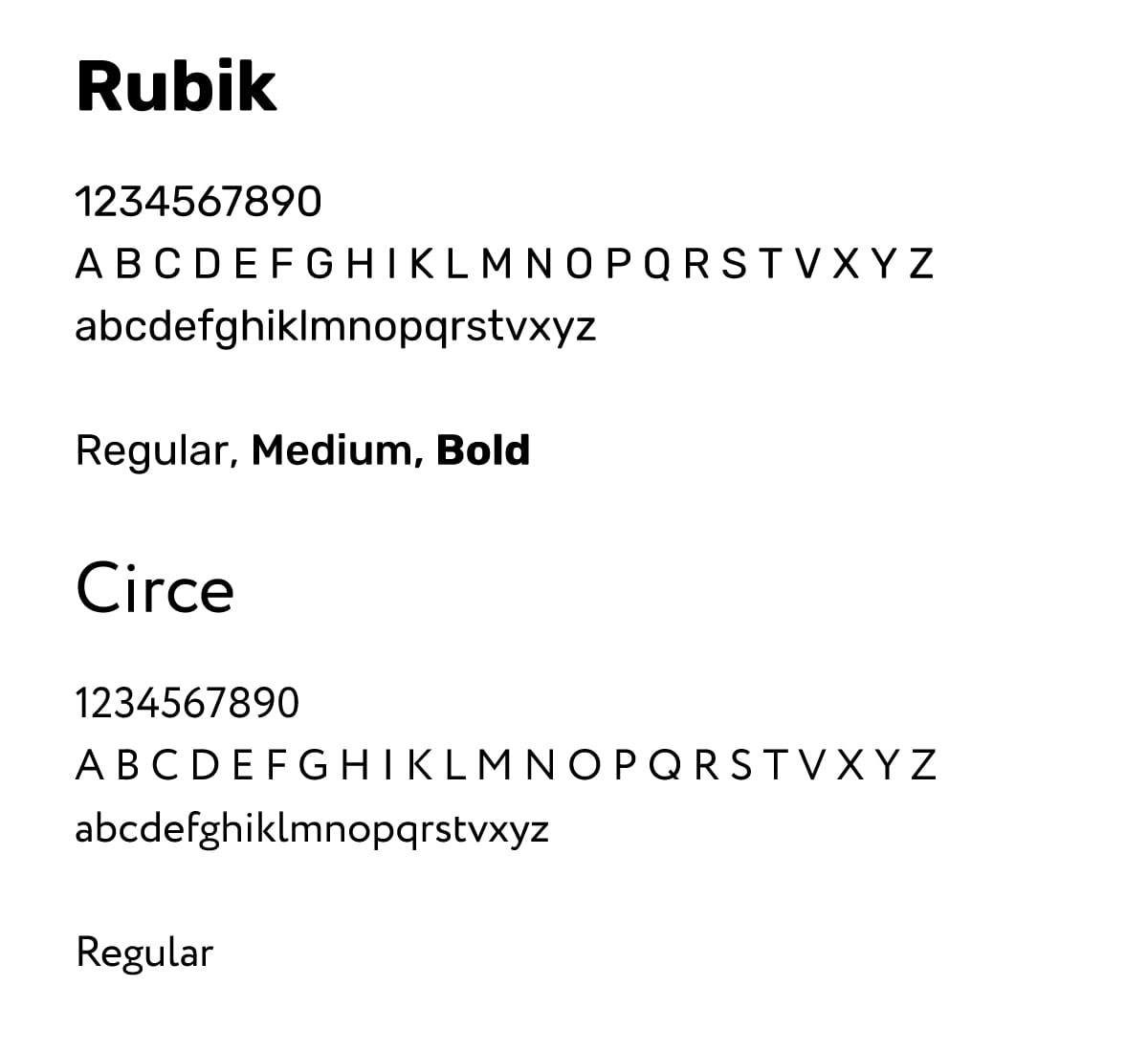 Rubik

1234567890
A B C D E F G H I K L M N O P Q R S T V X Y Z
abcdefghiklmnopqrstvxyz

Regular, Medium, Bold

Circe

1234567890
A B C D E F G H I K L M N O P Q R S T V X Y Z
abcdefghiklmnopqrstvxyz

Regular